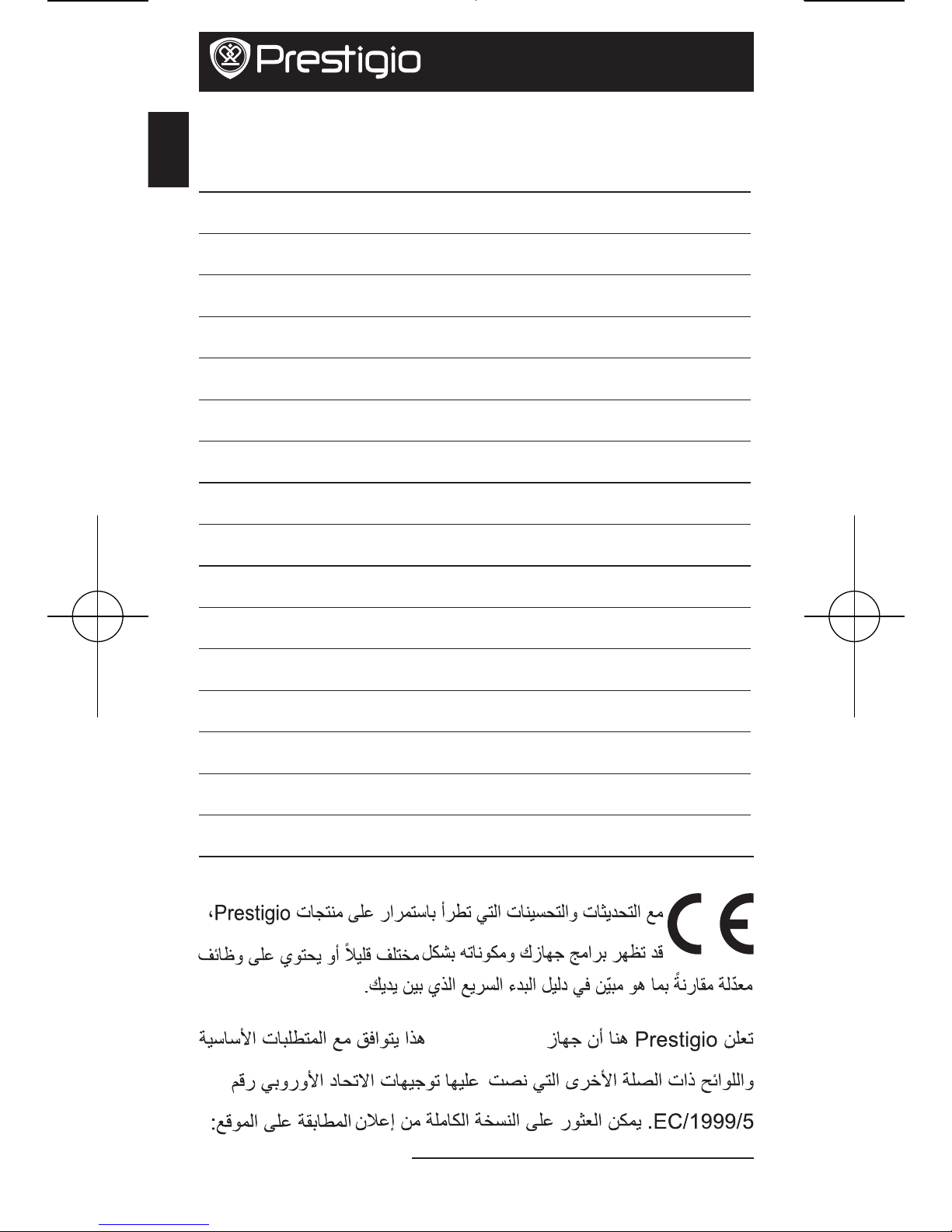 Prestigio

مع التحديثات والتحسينات التي تطرأ باستمرار على منتجات Prestigio، قد تظهر برامج جهازك ومكوناته بشكل مختلف قليلاً أو يحتوي على وظائف معدّلة مقارنةً بما هو مبيّن في دليل البدء السريع الذي بين يديك.

تعلن Prestigio هنا أن جهاز هذا يتوافق مع المتطلبات الأساسية واللوائح ذات الصلة الأخرى التي نصت عليها توجيهات الاتحاد الأوروبي رقم EC/1999/5. يمكن العثور على النسخة الكاملة من إعلان المطابقة على الموقع: